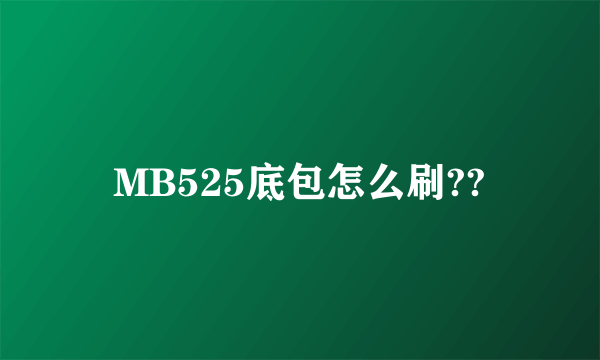 MB525底包怎么刷??